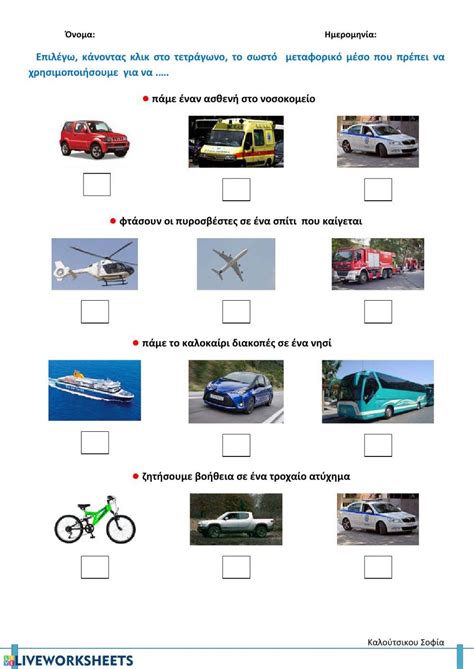 Όνομα: Ημερομηνία:

Επιλέγω, κάνοντας κλικ στο τετράγωνο, το σωστό μεταφορικό μέσο που πρέπει να χρησιμοποιήσουμε για να .....

● πάμε έναν ασθενή στο νοσοκομείο

● φτάσουν οι πυροσβέστες σε ένα σπίτι που καίγεται

● πάμε το καλοκαίρι διακοπές σε ένα νησί

● ζητήσουμε βοήθεια σε ένα τροχαίο ατύχημα

Καλούτσικου Σοφία

LIVEWORKSHEETS